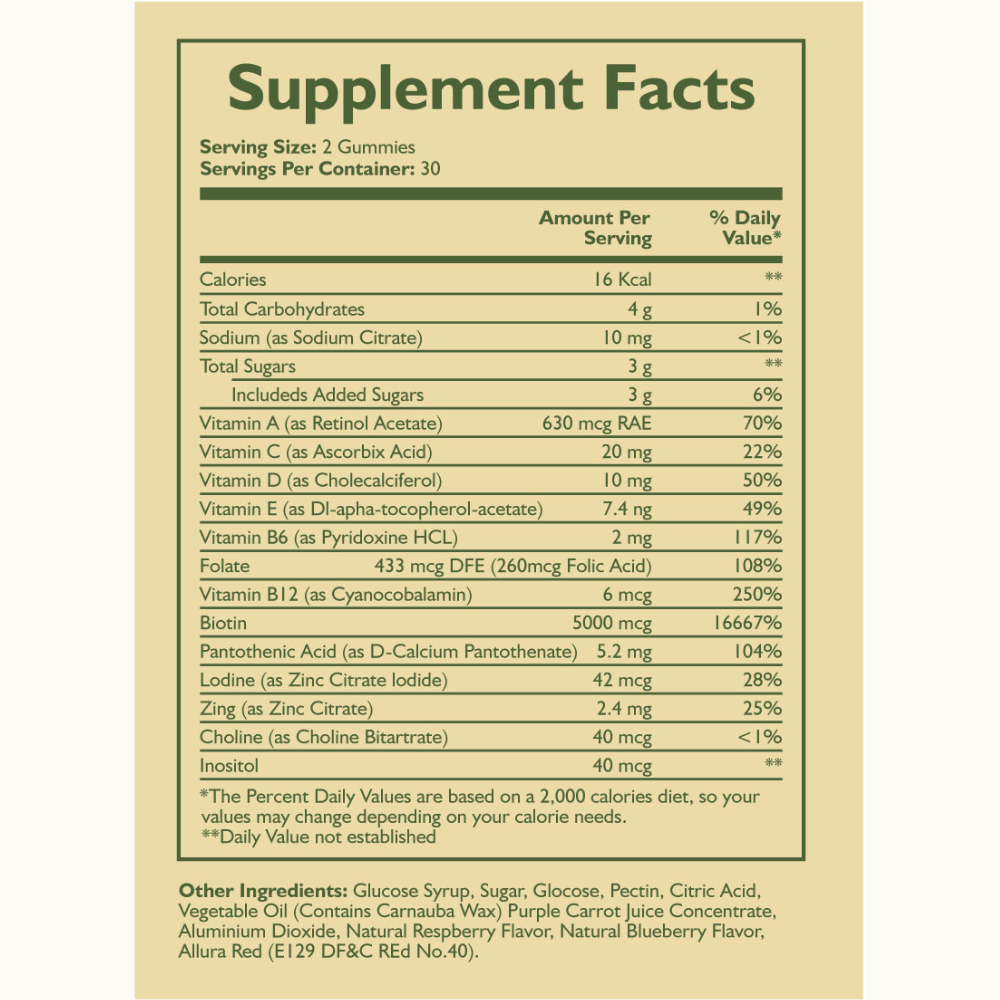 Supplement Facts

Serving Size: 2 Gummies
Servings Per Container: 30

| | Amount Per Serving | % Daily Value* |
|---|---|---|
| Calories | 16 Kcal | ** |
| Total Carbohydrates | 4 g | 1% |
| Sodium (as Sodium Citrate) | 10 mg | <1% |
| Total Sugars | 3 g | ** |
| Includeds Added Sugars | 3 g | 6% |
| Vitamin A (as Retinol Acetate) | 630 mcg RAE | 70% |
| Vitamin C (as Ascorbix Acid) | 20 mg | 22% |
| Vitamin D (as Cholecalciferol) | 10 mg | 50% |
| Vitamin E (as Dl-apha-tocopherol-acetate) | 7.4 ng | 49% |
| Vitamin B6 (as Pyridoxine HCL) | 2 mg | 117% |
| Folate | 433 mcg DFE (260mcg Folic Acid) | 108% |
| Vitamin B12 (as Cyanocobalamin) | 6 mcg | 250% |
| Biotin | 5000 mcg | 16667% |
| Pantothenic Acid (as D-Calcium Pantothenate) | 5.2 mg | 104% |
| Lodine (as Zinc Citrate Iodide) | 42 mcg | 28% |
| Zing (as Zinc Citrate) | 2.4 mg | 25% |
| Choline (as Choline Bitartrate) | 40 mcg | <1% |
| Inositol | 40 mcg | ** |

*The Percent Daily Values are based on a 2,000 calories diet, so your values may change depending on your calorie needs.
**Daily Value not established

Other Ingredients: Glucose Syrup, Sugar, Glocose, Pectin, Citric Acid, Vegetable Oil (Contains Carnauba Wax) Purple Carrot Juice Concentrate, Aluminium Dioxide, Natural Respberry Flavor, Natural Blueberry Flavor, Allura Red (E129 DF&C REd No.40).